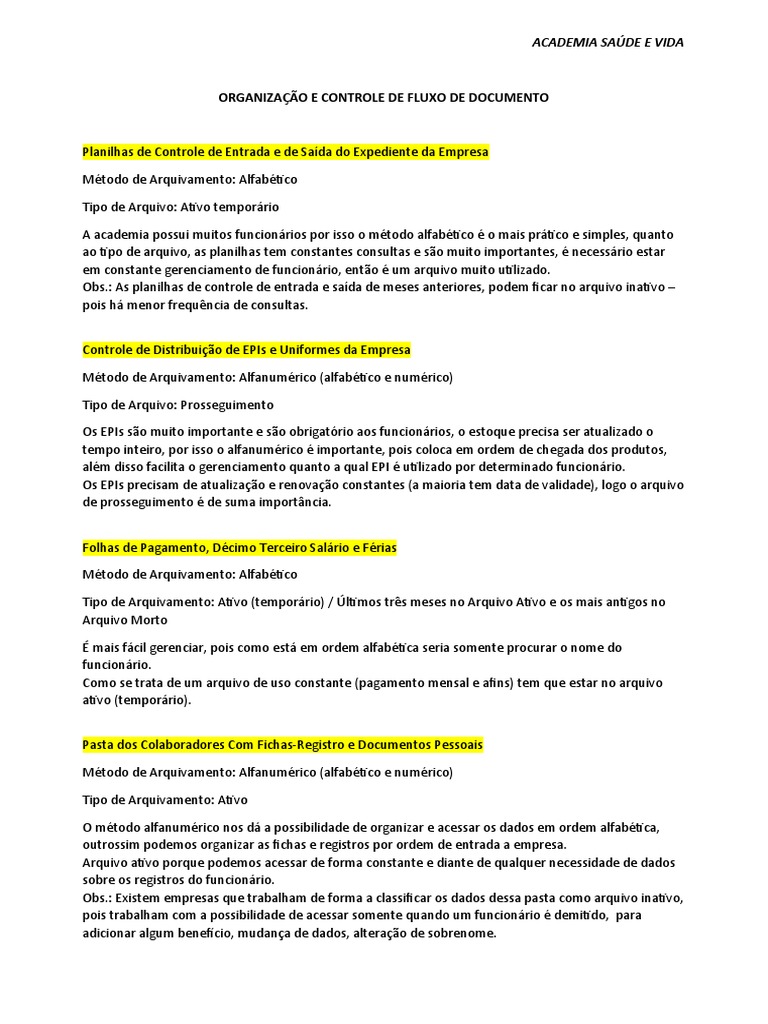 ACADEMIA SAÚDE E VIDA

ORGANIZAÇÃO E CONTROLE DE FLUXO DE DOCUMENTO

Planilhas de Controle de Entrada e de Saída do Expediente da Empresa

Método de Arquivamento: Alfabético

Tipo de Arquivo: Ativo temporário

A academia possui muitos funcionários por isso o método alfabético é o mais prático e simples, quanto ao tipo de arquivo, as planilhas tem constantes consultas e são muito importantes, é necessário estar em constante gerenciamento de funcionário, então é um arquivo muito utilizado.
Obs.: As planilhas de controle de entrada e saída de meses anteriores, podem ficar no arquivo inativo – pois há menor frequência de consultas.

Controle de Distribuição de EPIs e Uniformes da Empresa

Método de Arquivamento: Alfanumérico (alfabético e numérico)

Tipo de Arquivo: Prosseguimento

Os EPIs são muito importante e são obrigatório aos funcionários, o estoque precisa ser atualizado o tempo inteiro, por isso o alfanumérico é importante, pois coloca em ordem de chegada dos produtos, além disso facilita o gerenciamento quanto a qual EPI é utilizado por determinado funcionário.
Os EPIs precisam de atualização e renovação constantes (a maioria tem data de validade), logo o arquivo de prosseguimento é de suma importância.

Folhas de Pagamento, Décimo Terceiro Salário e Férias

Método de Arquivamento: Alfabético

Tipo de Arquivamento: Ativo (temporário) / Últimos três meses no Arquivo Ativo e os mais antigos no Arquivo Morto

É mais fácil gerenciar, pois como está em ordem alfabética seria somente procurar o nome do funcionário.
Como se trata de um arquivo de uso constante (pagamento mensal e afins) tem que estar no arquivo ativo (temporário).

Pasta dos Colaboradores Com Fichas-Registro e Documentos Pessoais

Método de Arquivamento: Alfanumérico (alfabético e numérico)

Tipo de Arquivamento: Ativo

O método alfanumérico nos dá a possibilidade de organizar e acessar os dados em ordem alfabética, outrossim podemos organizar as fichas e registros por ordem de entrada a empresa.
Arquivo ativo porque podemos acessar de forma constante e diante de qualquer necessidade de dados sobre os registros do funcionário.
Obs.: Existem empresas que trabalham de forma a classificar os dados dessa pasta como arquivo inativo, pois trabalham com a possibilidade de acessar somente quando um funcionário é demitido, para adicionar algum benefício, mudança de dados, alteração de sobrenome.